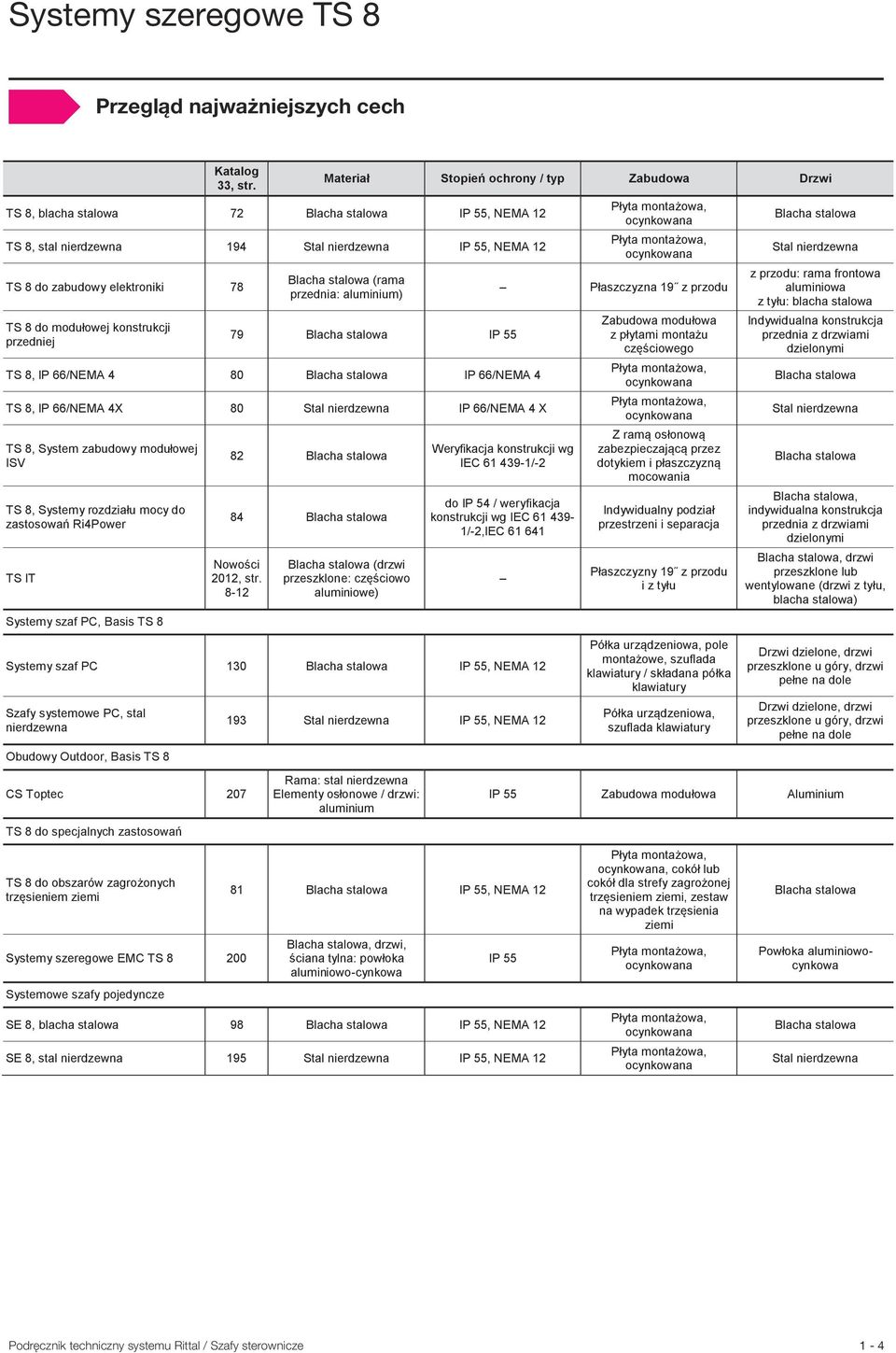 Systemy szeregowe TS 8

Przegląd najważniejszych cech

| | Katalog 33, str. | Materiał | Stopień ochrony / typ | Zabudowa | Drzwi |
|---|---|---|---|---|---|
| TS 8, blacha stalowa | 72 | Blacha stalowa | IP 55, NEMA 12 | Płyta montażowa, ocynkowana | Blacha stalowa |
| TS 8, stal nierdzewna | 194 | Stal nierdzewna | IP 55, NEMA 12 | Płyta montażowa, ocynkowana | Stal nierdzewna |
| TS 8 do zabudowy elektroniki | 78 | Blacha stalowa (rama przednia: aluminium) | – | Płaszczyzna 19˝ z przodu | z przodu: rama frontowa aluminiowa z tyłu: blacha stalowa |
| TS 8 do modułowej konstrukcji przedniej | 79 | Blacha stalowa | IP 55 | Zabudowa modułowa z płytami montażu częściowego | Indywidualna konstrukcja przednia z drzwiami dzielonymi |
| TS 8, IP 66/NEMA 4 | 80 | Blacha stalowa | IP 66/NEMA 4 | Płyta montażowa, ocynkowana | Blacha stalowa |
| TS 8, IP 66/NEMA 4X | 80 | Stal nierdzewna | IP 66/NEMA 4 X | Płyta montażowa, ocynkowana | Stal nierdzewna |
| TS 8, System zabudowy modułowej ISV | 82 | Blacha stalowa | Weryfikacja konstrukcji wg IEC 61 439-1/-2 | Z ramą osłonową zabezpieczającą przez dotykiem i płaszczyzną mocowania | Blacha stalowa |
| TS 8, Systemy rozdziału mocy do zastosowań Ri4Power | 84 | Blacha stalowa | do IP 54 / weryfikacja konstrukcji wg IEC 61 439-1/-2,IEC 61 641 | Indywidualny podział przestrzeni i separacja | Blacha stalowa, indywidualna konstrukcja przednia z drzwiami dzielonymi |
| TS IT | Nowości 2012, str. 8-12 | Blacha stalowa (drzwi przeszklone: częściowo aluminiowe) | – | Płaszczyzny 19˝ z przodu i z tyłu | Blacha stalowa, drzwi przeszklone lub wentylowane (drzwi z tyłu, blacha stalowa) |
| Systemy szaf PC, Basis TS 8 | | | | | |
| Systemy szaf PC | 130 | Blacha stalowa | IP 55, NEMA 12 | Półka urządzeniowa, pole montażowe, szuflada klawiatury / składana półka klawiatury | Drzwi dzielone, drzwi przeszklone u góry, drzwi pełne na dole |
| Szafy systemowe PC, stal nierdzewna | 193 | Stal nierdzewna | IP 55, NEMA 12 | Półka urządzeniowa, szuflada klawiatury | Drzwi dzielone, drzwi przeszklone u góry, drzwi pełne na dole |
| Obudowy Outdoor, Basis TS 8 | | | | | |
| CS Toptec | 207 | Rama: stal nierdzewna Elementy osłonowe / drzwi: aluminium | IP 55 | Zabudowa modułowa | Aluminium |
| TS 8 do specjalnych zastosowań | | | | | |
| TS 8 do obszarów zagrożonych trzęsieniem ziemi | 81 | Blacha stalowa | IP 55, NEMA 12 | Płyta montażowa, ocynkowana, cokół lub cokół dla strefy zagrożonej trzęsieniem ziemi, zestaw na wypadek trzęsienia ziemi | Blacha stalowa |
| Systemy szeregowe EMC TS 8 | 200 | Blacha stalowa, drzwi, ściana tylna: powłoka aluminiowo-cynkowa | IP 55 | Płyta montażowa, ocynkowana | Powłoka aluminiowo-cynkowa |
| Systemowe szafy pojedyncze | | | | | |
| SE 8, blacha stalowa | 98 | Blacha stalowa | IP 55, NEMA 12 | Płyta montażowa, ocynkowana | Blacha stalowa |
| SE 8, stal nierdzewna | 195 | Stal nierdzewna | IP 55, NEMA 12 | Płyta montażowa, ocynkowana | Stal nierdzewna |

Podręcznik techniczny systemu Rittal / Szafy sterownicze 1 - 4